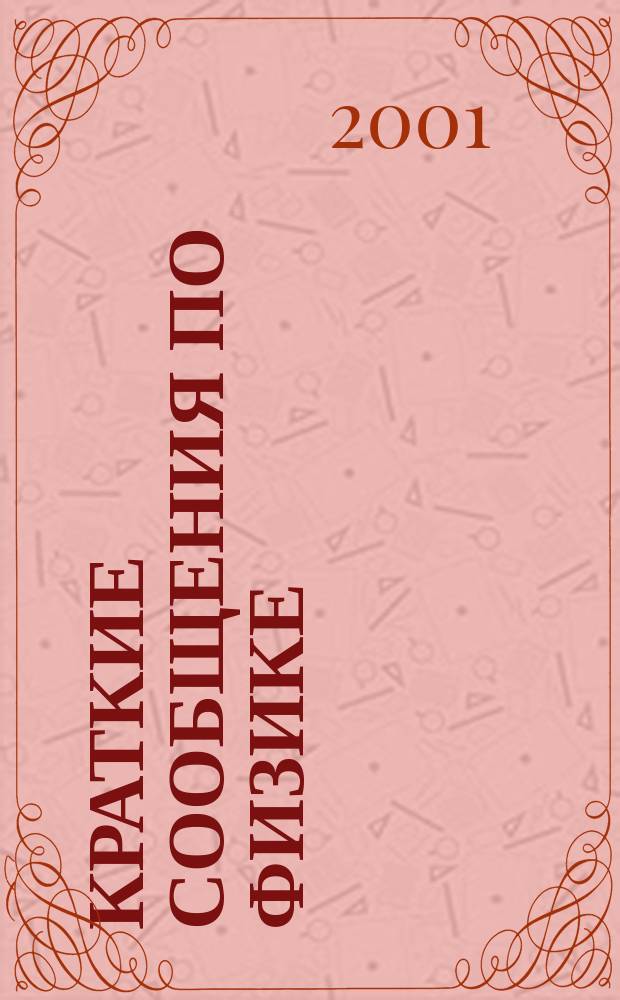 2001

КРАТКИЕ СООБЩЕНИЯ ПО ФИЗИКЕ